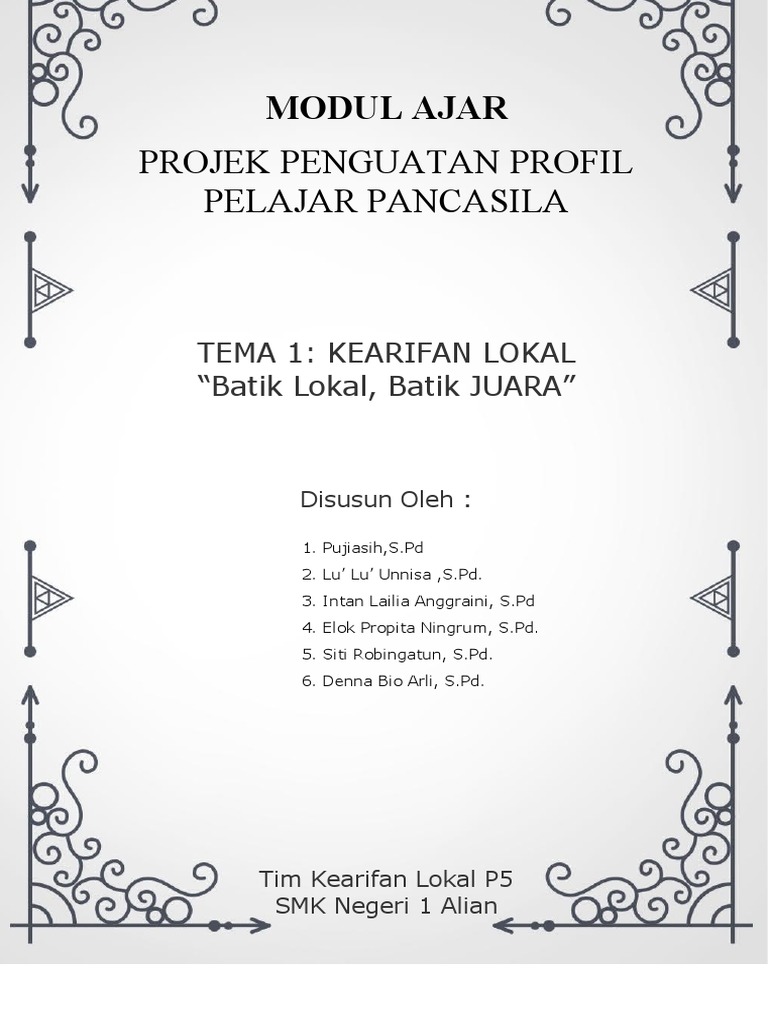 MODUL AJAR

PROJEK PENGUATAN PROFIL PELAJAR PANCASILA

TEMA 1: KEARIFAN LOKAL
“Batik Lokal, Batik JUARA”

Disusun Oleh :

1. Pujiasih,S.Pd
2. Lu’ Lu’ Unnisa ,S.Pd.
3. Intan Lailia Anggraini, S.Pd
4. Elok Propita Ningrum, S.Pd.
5. Siti Robingatun, S.Pd.
6. Denna Bio Arli, S.Pd.

Tim Kearifan Lokal P5
SMK Negeri 1 Alian